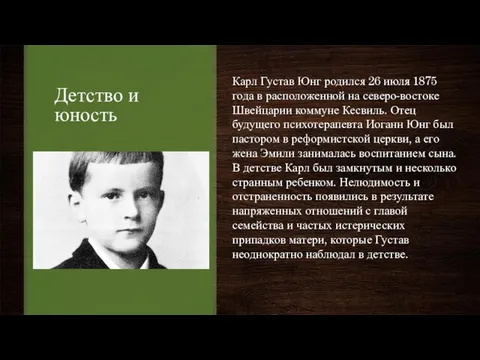 Детство и юность

Карл Густав Юнг родился 26 июля 1875 года в расположенной на северо-востоке Швейцарии коммуне Кесвиль. Отец будущего психотерапевта Иоганн Юнг был пастором в реформистской церкви, а его жена Эмили занималась воспитанием сына. В детстве Карл был замкнутым и несколько странным ребенком. Нелюдимость и отстраненность появились в результате напряженных отношений с главой семейства и частых истерических припадков матери, которые Густав неоднократно наблюдал в детстве.